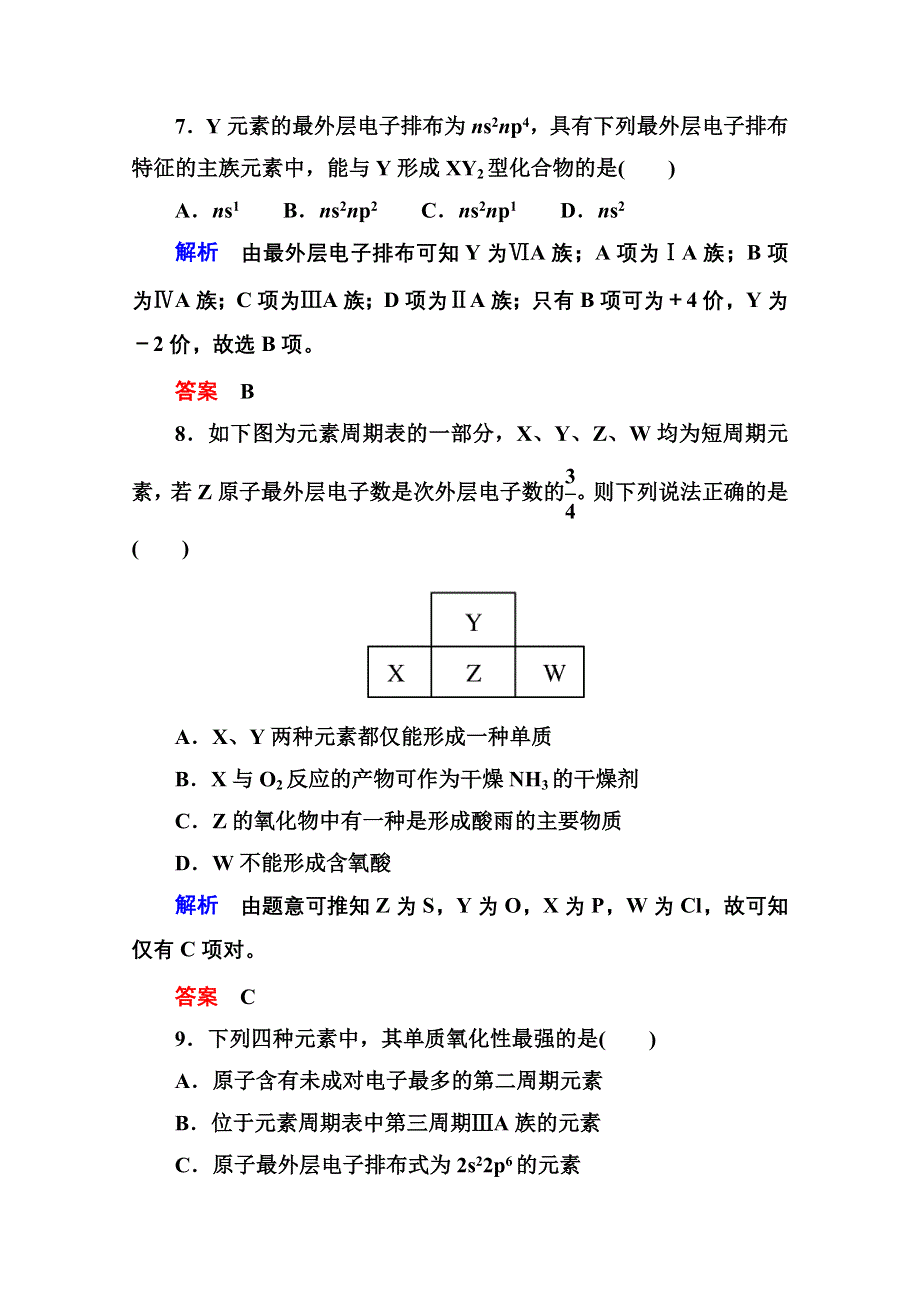 7．Y 元素的最外层电子排布为 $ns^2np^4$，具有下列最外层电子排布特征的主族元素中，能与 Y 形成 $XY_2$ 型化合物的是(　　)

A．$ns^1$　　B．$ns^2np^2$　　C．$ns^2np^1$　　D．$ns^2$

解析　由最外层电子排布可知 Y 为ⅥA 族；A 项为ⅠA 族；B 项为ⅣA 族；C 项为ⅢA 族；D 项为ⅡA 族；只有 B 项可为＋4 价，Y 为－2 价，故选 B 项。

答案　B

8．如下图为元素周期表的一部分，X、Y、Z、W 均为短周期元素，若 Z 原子最外层电子数是次外层电子数的$\frac{3}{4}$。则下列说法正确的是(　　)

| | Y | |
|---|---|---|
| X | Z | W |

A．X、Y 两种元素都仅能形成一种单质

B．X 与 $O_2$ 反应的产物可作为干燥 $NH_3$ 的干燥剂

C．Z 的氧化物中有一种是形成酸雨的主要物质

D．W 不能形成含氧酸

解析　由题意可推知 Z 为 S，Y 为 O，X 为 P，W 为 Cl，故可知仅有 C 项对。

答案　C

9．下列四种元素中，其单质氧化性最强的是(　　)

A．原子含有未成对电子最多的第二周期元素

B．位于元素周期表中第三周期ⅢA 族的元素

C．原子最外层电子排布式为 $2s^22p^6$ 的元素